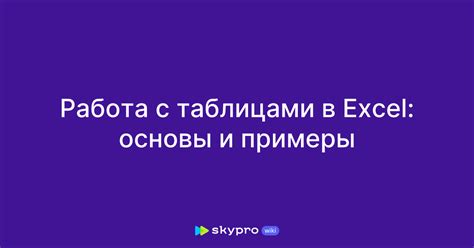 Работа с таблицами в Excel: основы и примеры

skypro wiki